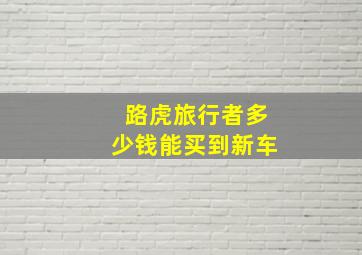 路虎旅行者多少钱能买到新车